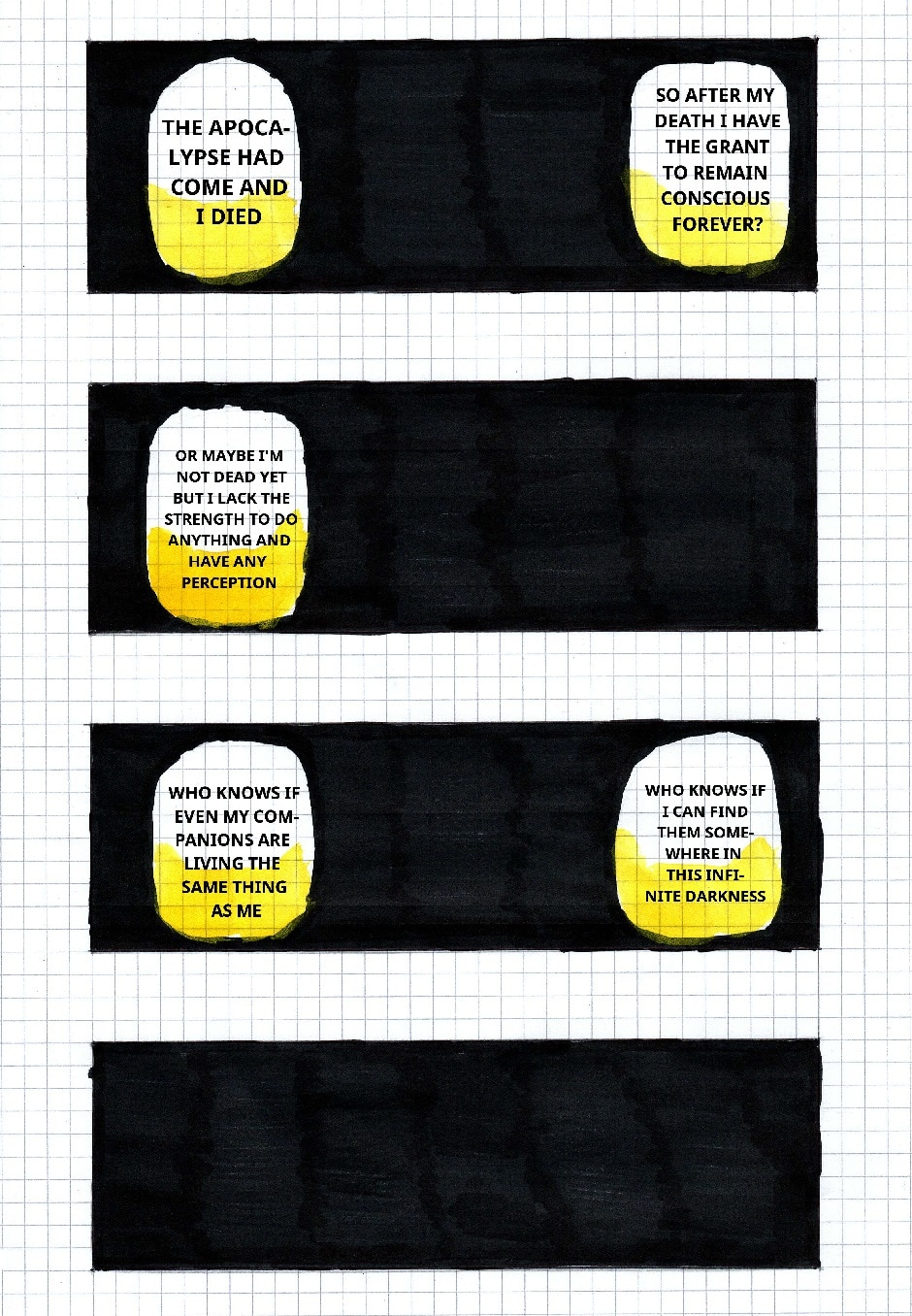 THE APOCALYPSE HAD COME AND I DIED

SO AFTER MY DEATH I HAVE THE GRANT TO REMAIN CONSCIOUS FOREVER?

OR MAYBE I'M NOT DEAD YET BUT I LACK THE STRENGTH TO DO ANYTHING AND HAVE ANY PERCEPTION

WHO KNOWS IF EVEN MY COMPANIONS ARE LIVING THE SAME THING AS ME

WHO KNOWS IF I CAN FIND THEM SOMEWHERE IN THIS INFINITE DARKNESS